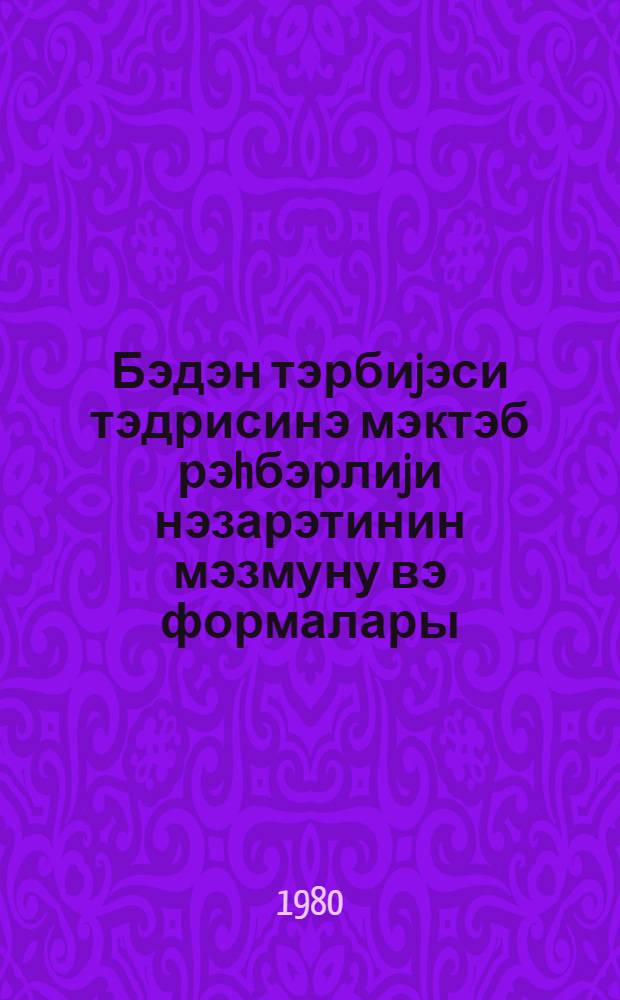 Бэдэн тэрбијэси тэдрисинэ мэктэб рэһбэрлији нэзарэтинин мэзмуну вэ формалары

1980